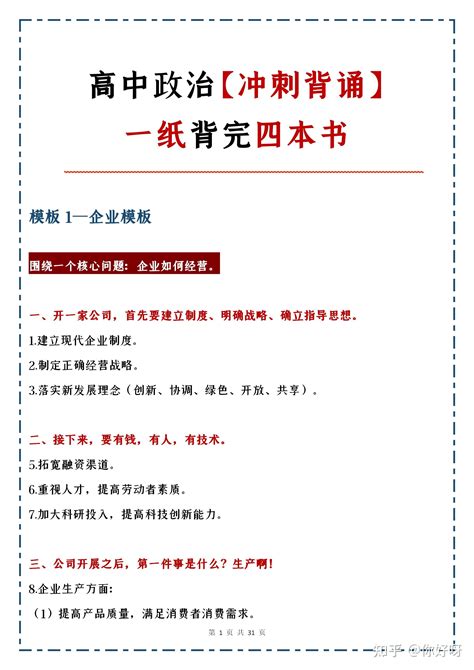 高中政治【冲刺背诵】
一纸背完四本书

模板 1—企业模板

围绕一个核心问题：企业如何经营。

一、开一家公司，首先要建立制度、明确战略、确立指导思想。

1.建立现代企业制度。

2.制定正确经营战略。

3.落实新发展理念（创新、协调、绿色、开放、共享）。

二、接下来，要有钱，有人，有技术。

5.拓宽融资渠道。

6.重视人才，提高劳动者素质。

7.加大科研投入，提高科技创新能力。

三、公司开展之后，第一件事是什么？生产啊！

8.企业生产方面：

（1）提高产品质量，满足消费者消费需求。

第 1 页 共 31 页

知乎 @你好呀